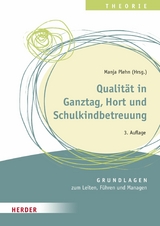 THEORIE

Manja Plehn (Hrsg.)

Qualität in Ganztag, Hort und Schulkindbetreuung

3. Auflage

GRUNDLAGEN
zum Leiten, Führen und Managen

HERDER